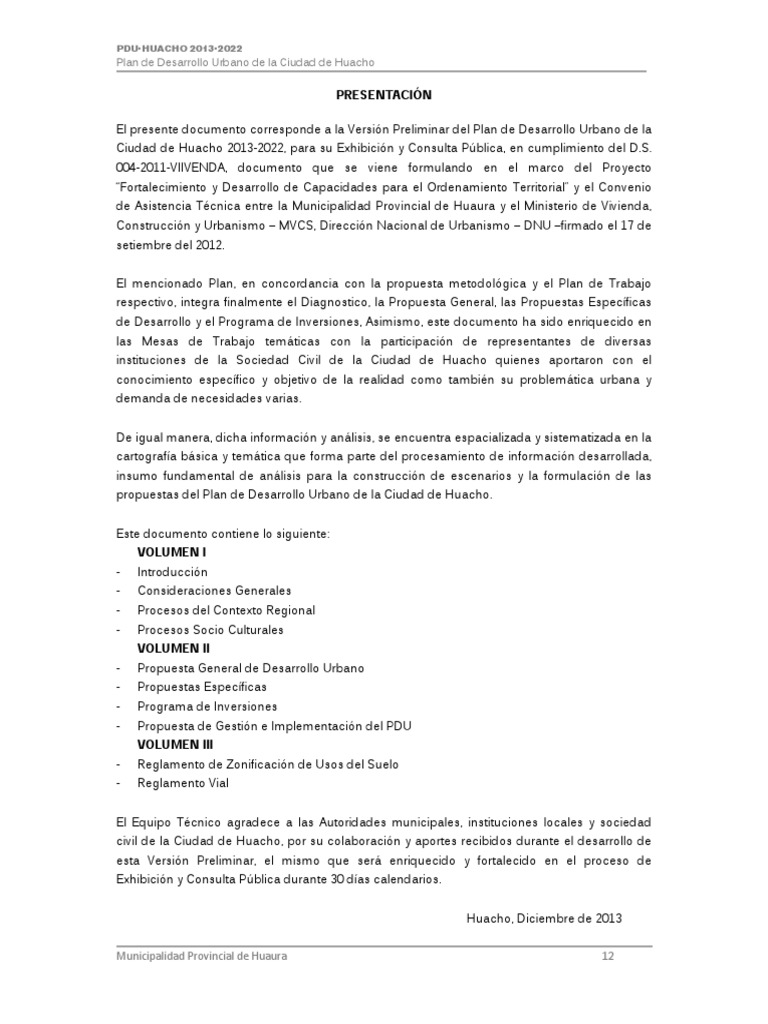 PDU-HUACHO 2013-2022
Plan de Desarrollo Urbano de la Ciudad de Huacho

PRESENTACIÓN

El presente documento corresponde a la Versión Preliminar del Plan de Desarrollo Urbano de la Ciudad de Huacho 2013-2022, para su Exhibición y Consulta Pública, en cumplimiento del D.S. 004-2011-VIIVENDA, documento que se viene formulando en el marco del Proyecto "Fortalecimiento y Desarrollo de Capacidades para el Ordenamiento Territorial" y el Convenio de Asistencia Técnica entre la Municipalidad Provincial de Huaura y el Ministerio de Vivienda, Construcción y Urbanismo – MVCS, Dirección Nacional de Urbanismo – DNU –firmado el 17 de setiembre del 2012.

El mencionado Plan, en concordancia con la propuesta metodológica y el Plan de Trabajo respectivo, integra finalmente el Diagnostico, la Propuesta General, las Propuestas Específicas de Desarrollo y el Programa de Inversiones, Asimismo, este documento ha sido enriquecido en las Mesas de Trabajo temáticas con la participación de representantes de diversas instituciones de la Sociedad Civil de la Ciudad de Huacho quienes aportaron con el conocimiento específico y objetivo de la realidad como también su problemática urbana y demanda de necesidades varias.

De igual manera, dicha información y análisis, se encuentra espacializada y sistematizada en la cartografía básica y temática que forma parte del procesamiento de información desarrollada, insumo fundamental de análisis para la construcción de escenarios y la formulación de las propuestas del Plan de Desarrollo Urbano de la Ciudad de Huacho.

Este documento contiene lo siguiente:
VOLUMEN I
- Introducción
- Consideraciones Generales
- Procesos del Contexto Regional
- Procesos Socio Culturales
VOLUMEN II
- Propuesta General de Desarrollo Urbano
- Propuestas Específicas
- Programa de Inversiones
- Propuesta de Gestión e Implementación del PDU
VOLUMEN III
- Reglamento de Zonificación de Usos del Suelo
- Reglamento Vial

El Equipo Técnico agradece a las Autoridades municipales, instituciones locales y sociedad civil de la Ciudad de Huacho, por su colaboración y aportes recibidos durante el desarrollo de esta Versión Preliminar, el mismo que será enriquecido y fortalecido en el proceso de Exhibición y Consulta Pública durante 30 días calendarios.

Huacho, Diciembre de 2013

Municipalidad Provincial de Huaura
12